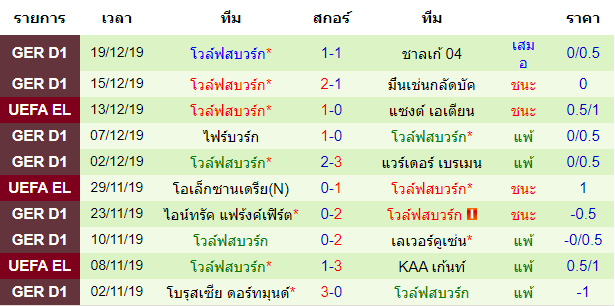 | รายการ | เวลา | ทีม | สกอร์ | ทีม | | ราคา |
|---|---|---|---|---|---|---|
| GER D1 | 19/12/19 | โวล์ฟสบวร์ก* | 1-1 | ชาลเก้ 04 | เสมอ | 0/0.5 |
| GER D1 | 15/12/19 | โวล์ฟสบวร์ก* | 2-1 | มึนเช่นกลัดบัค | ชนะ | 0 |
| UEFA EL | 13/12/19 | โวล์ฟสบวร์ก* | 1-0 | แซงต์ เอเตียน | ชนะ | 0.5/1 |
| GER D1 | 07/12/19 | ไฟร์บวร์ก | 1-0 | โวล์ฟสบวร์ก* | แพ้ | 0/0.5 |
| GER D1 | 02/12/19 | โวล์ฟสบวร์ก* | 2-3 | แวร์เดอร์ เบรเมน | แพ้ | 0/0.5 |
| UEFA EL | 29/11/19 | โอเล็กซานเดรีย(N) | 0-1 | โวล์ฟสบวร์ก* | ชนะ | 1 |
| GER D1 | 23/11/19 | ไอน์ทรัค แฟร้งค์เฟิร์ต* | 0-2 | โวล์ฟสบวร์ก | ชนะ | -0.5 |
| GER D1 | 10/11/19 | โวล์ฟสบวร์ก | 0-2 | เลเวอร์คูเซ่น* | แพ้ | -0/0.5 |
| UEFA EL | 08/11/19 | โวล์ฟสบวร์ก* | 1-3 | KAA เก้นท์ | แพ้ | 0.5/1 |
| GER D1 | 02/11/19 | โบรุสเซีย ดอร์ทมุนด์* | 3-0 | โวล์ฟสบวร์ก | แพ้ | -1 |